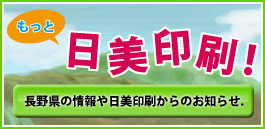 もっと

日美印刷！

長野県の情報や日美印刷からのお知らせ.